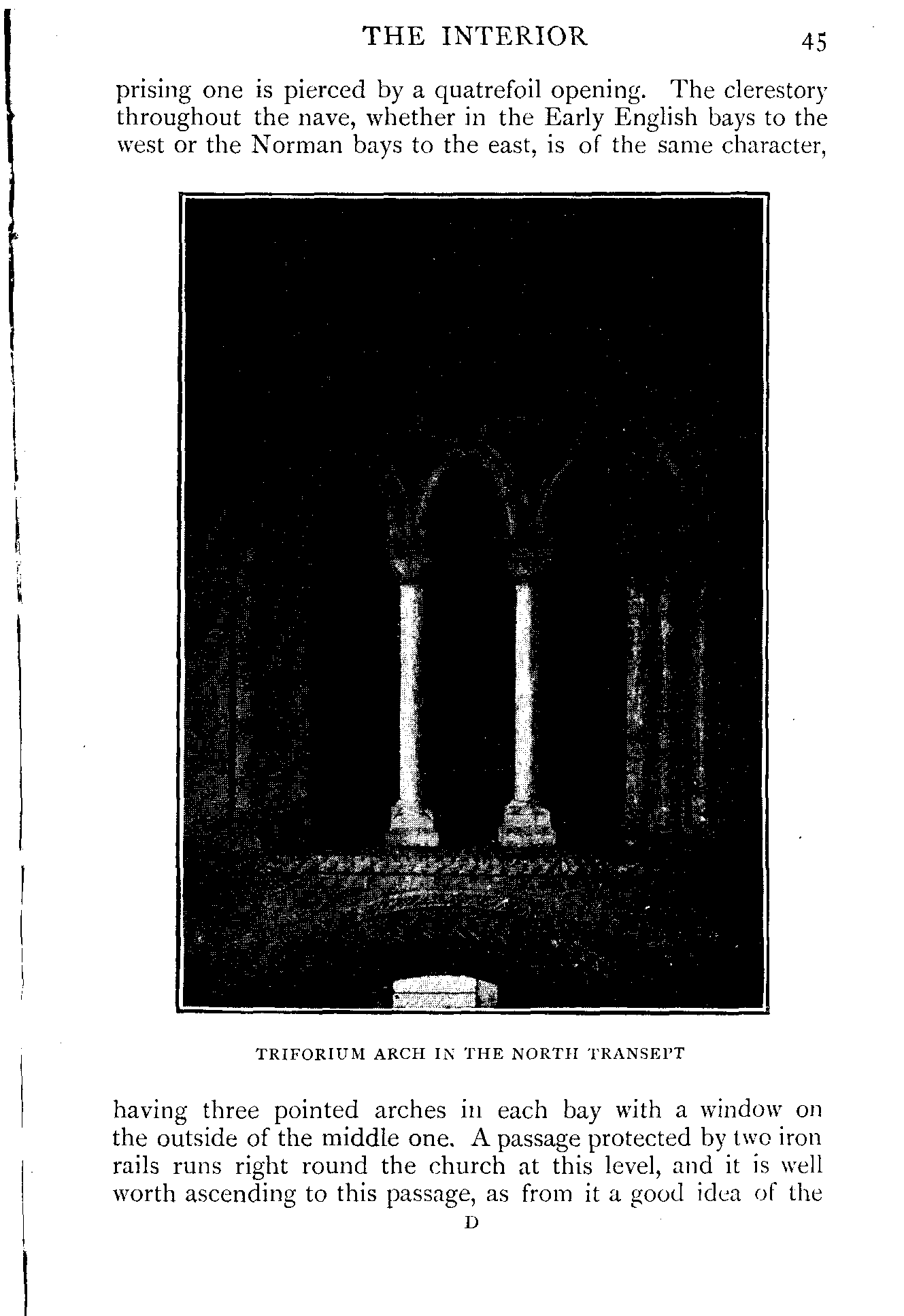 THE INTERIOR 45

prising one is pierced by a quatrefoil opening. The clerestory throughout the nave, whether in the Early English bays to the west or the Norman bays to the east, is of the same character,

TRIFORIUM ARCH IN THE NORTH TRANSEPT

having three pointed arches in each bay with a window on the outside of the middle one. A passage protected by two iron rails runs right round the church at this level, and it is well worth ascending to this passage, as from it a good idea of the

D